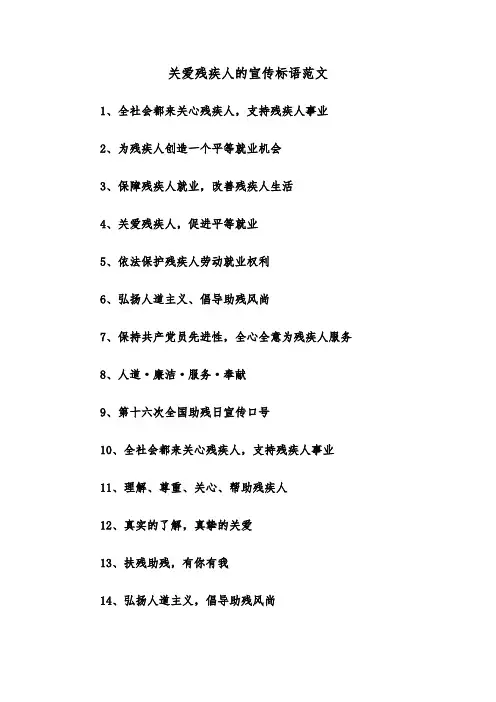 关爱残疾人的宣传标语范文

1、全社会都来关心残疾人，支持残疾人事业

2、为残疾人创造一个平等就业机会

3、保障残疾人就业，改善残疾人生活

4、关爱残疾人，促进平等就业

5、依法保护残疾人劳动就业权利

6、弘扬人道主义、倡导助残风尚

7、保持共产党员先进性，全心全意为残疾人服务

8、人道·廉洁·服务·奉献

9、第十六次全国助残日宣传口号

10、全社会都来关心残疾人，支持残疾人事业

11、理解、尊重、关心、帮助残疾人

12、真实的了解，真挚的关爱

13、扶残助残，有你有我

14、弘扬人道主义，倡导助残风尚